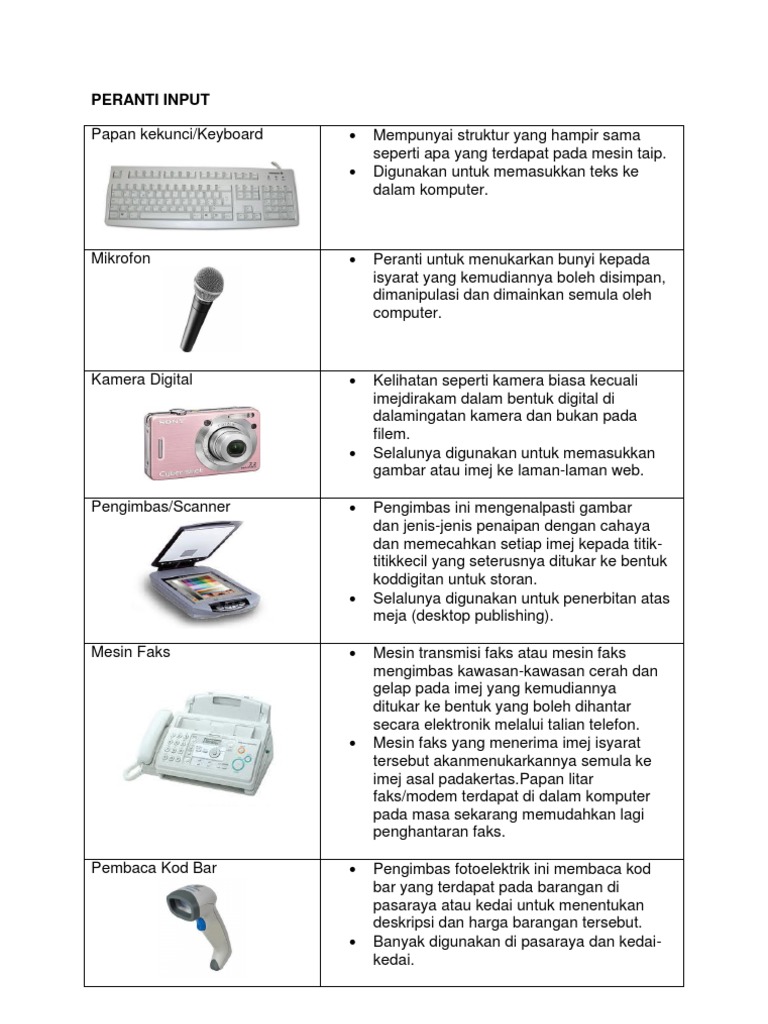 PERANTI INPUT

| | |
|---|---|
| Papan kekunci/Keyboard | • Mempunyai struktur yang hampir sama seperti apa yang terdapat pada mesin taip. • Digunakan untuk memasukkan teks ke dalam komputer. |
| Mikrofon | • Peranti untuk menukarkan bunyi kepada isyarat yang kemudiannya boleh disimpan, dimanipulasi dan dimainkan semula oleh computer. |
| Kamera Digital | • Kelihatan seperti kamera biasa kecuali imejdirakam dalam bentuk digital di dalamingatan kamera dan bukan pada filem. • Selalunya digunakan untuk memasukkan gambar atau imej ke laman-laman web. |
| Pengimbas/Scanner | • Pengimbas ini mengenalpasti gambar dan jenis-jenis penaipan dengan cahaya dan memecahkan setiap imej kepada titik-titikkecil yang seterusnya ditukar ke bentuk koddigitan untuk storan. • Selalunya digunakan untuk penerbitan atas meja (desktop publishing). |
| Mesin Faks | • Mesin transmisi faks atau mesin faks mengimbas kawasan-kawasan cerah dan gelap pada imej yang kemudiannya ditukar ke bentuk yang boleh dihantar secara elektronik melalui talian telefon. • Mesin faks yang menerima imej isyarat tersebut akanmenukarkannya semula ke imej asal padakertas.Papan litar faks/modem terdapat di dalam komputer pada masa sekarang memudahkan lagi penghantaran faks. |
| Pembaca Kod Bar | • Pengimbas fotoelektrik ini membaca kod bar yang terdapat pada barangan di pasaraya atau kedai untuk menentukan deskripsi dan harga barangan tersebut. • Banyak digunakan di pasaraya dan kedai-kedai. |